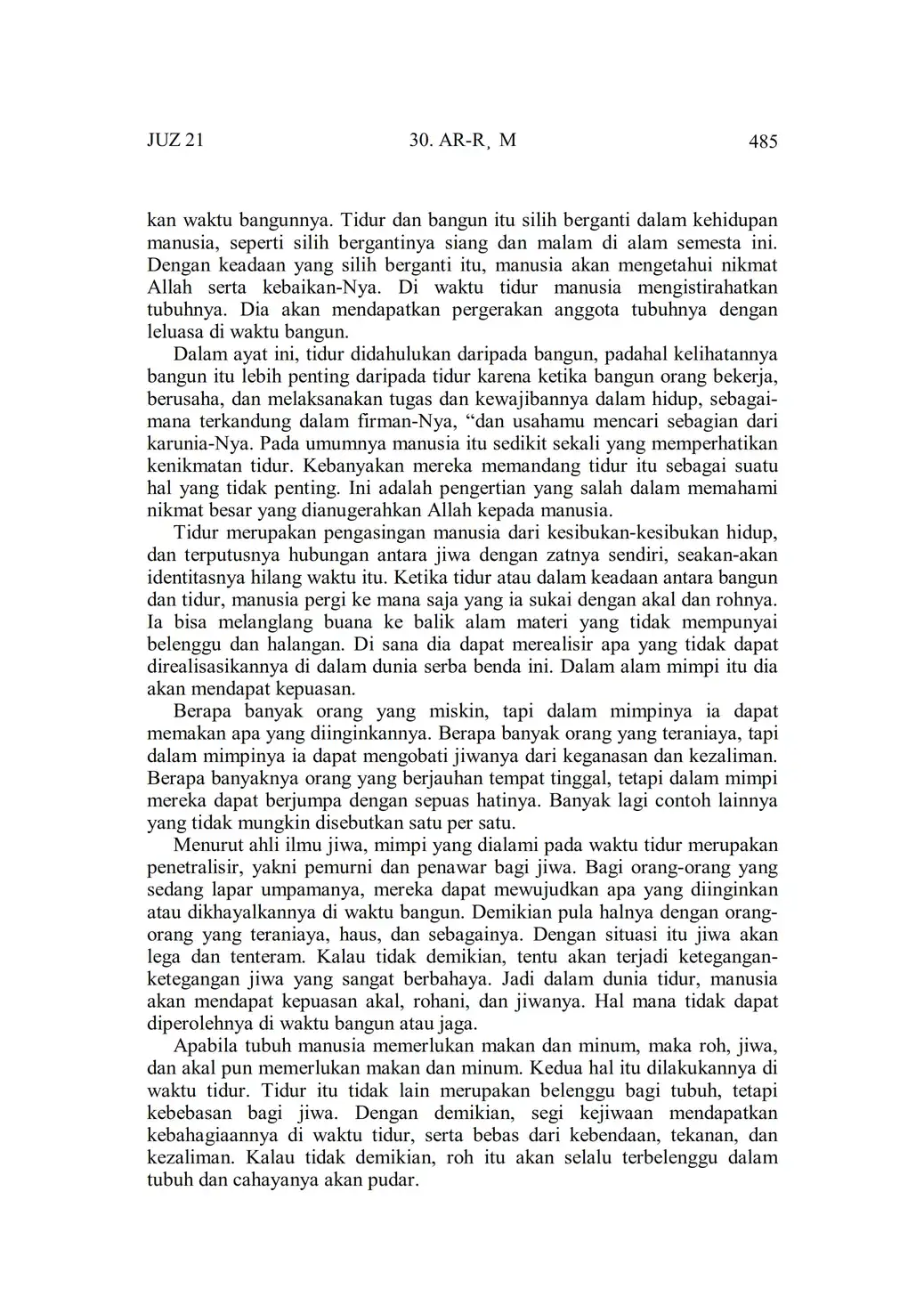 JUZ 21 30. AR-R¸ M 485

kan waktu bangunnya. Tidur dan bangun itu silih berganti dalam kehidupan manusia, seperti silih bergantinya siang dan malam di alam semesta ini. Dengan keadaan yang silih berganti itu, manusia akan mengetahui nikmat Allah serta kebaikan-Nya. Di waktu tidur manusia mengistirahatkan tubuhnya. Dia akan mendapatkan pergerakan anggota tubuhnya dengan leluasa di waktu bangun.

Dalam ayat ini, tidur didahulukan daripada bangun, padahal kelihatannya bangun itu lebih penting daripada tidur karena ketika bangun orang bekerja, berusaha, dan melaksanakan tugas dan kewajibannya dalam hidup, sebagaimana terkandung dalam firman-Nya, “dan usahamu mencari sebagian dari karunia-Nya. Pada umumnya manusia itu sedikit sekali yang memperhatikan kenikmatan tidur. Kebanyakan mereka memandang tidur itu sebagai suatu hal yang tidak penting. Ini adalah pengertian yang salah dalam memahami nikmat besar yang dianugerahkan Allah kepada manusia.

Tidur merupakan pengasingan manusia dari kesibukan-kesibukan hidup, dan terputusnya hubungan antara jiwa dengan zatnya sendiri, seakan-akan identitasnya hilang waktu itu. Ketika tidur atau dalam keadaan antara bangun dan tidur, manusia pergi ke mana saja yang ia sukai dengan akal dan rohnya. Ia bisa melanglang buana ke balik alam materi yang tidak mempunyai belenggu dan halangan. Di sana dia dapat merealisir apa yang tidak dapat direalisasikannya di dalam dunia serba benda ini. Dalam alam mimpi itu dia akan mendapat kepuasan.

Berapa banyak orang yang miskin, tapi dalam mimpinya ia dapat memakan apa yang diinginkannya. Berapa banyak orang yang teraniaya, tapi dalam mimpinya ia dapat mengobati jiwanya dari keganasan dan kezaliman. Berapa banyaknya orang yang berjauhan tempat tinggal, tetapi dalam mimpi mereka dapat berjumpa dengan sepuas hatinya. Banyak lagi contoh lainnya yang tidak mungkin disebutkan satu per satu.

Menurut ahli ilmu jiwa, mimpi yang dialami pada waktu tidur merupakan penetralisir, yakni pemurni dan penawar bagi jiwa. Bagi orang-orang yang sedang lapar umpamanya, mereka dapat mewujudkan apa yang diinginkan atau dikhayalkannya di waktu bangun. Demikian pula halnya dengan orang-orang yang teraniaya, haus, dan sebagainya. Dengan situasi itu jiwa akan lega dan tenteram. Kalau tidak demikian, tentu akan terjadi ketegangan-ketegangan jiwa yang sangat berbahaya. Jadi dalam dunia tidur, manusia akan mendapat kepuasan akal, rohani, dan jiwanya. Hal mana tidak dapat diperolehnya di waktu bangun atau jaga.

Apabila tubuh manusia memerlukan makan dan minum, maka roh, jiwa, dan akal pun memerlukan makan dan minum. Kedua hal itu dilakukannya di waktu tidur. Tidur itu tidak lain merupakan belenggu bagi tubuh, tetapi kebebasan bagi jiwa. Dengan demikian, segi kejiwaan mendapatkan kebahagiaannya di waktu tidur, serta bebas dari kebendaan, tekanan, dan kezaliman. Kalau tidak demikian, roh itu akan selalu terbelenggu dalam tubuh dan cahayanya akan pudar.